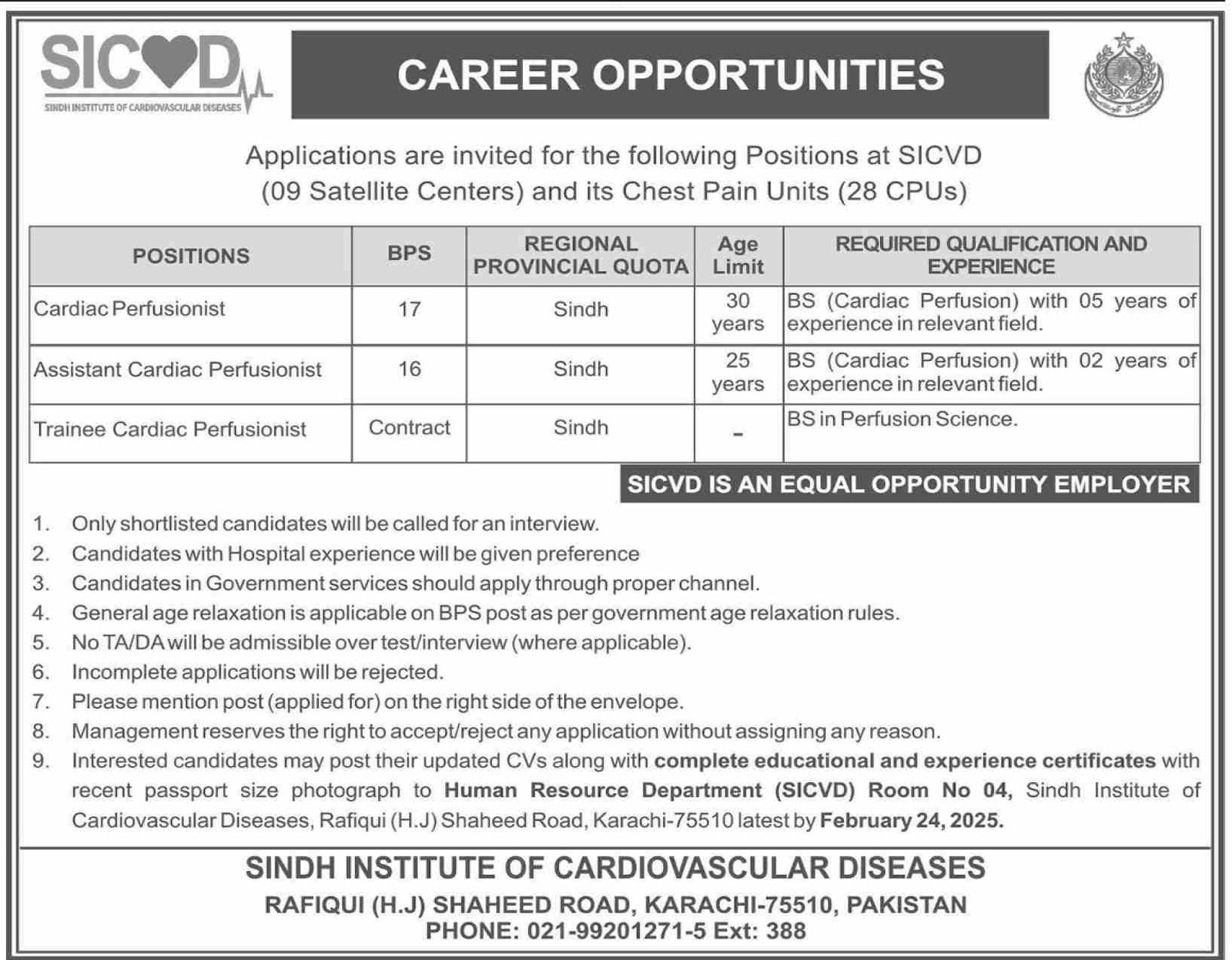 SICVD
SINDH INSTITUTE OF CARDIOVASCULAR DISEASES

CAREER OPPORTUNITIES

Applications are invited for the following Positions at SICVD (09 Satellite Centers) and its Chest Pain Units (28 CPUs)

| POSITIONS | BPS | REGIONAL PROVINCIAL QUOTA | Age Limit | REQUIRED QUALIFICATION AND EXPERIENCE |
|---|---|---|---|---|
| Cardiac Perfusionist | 17 | Sindh | 30 years | BS (Cardiac Perfusion) with 05 years of experience in relevant field. |
| Assistant Cardiac Perfusionist | 16 | Sindh | 25 years | BS (Cardiac Perfusion) with 02 years of experience in relevant field. |
| Trainee Cardiac Perfusionist | Contract | Sindh | - | BS in Perfusion Science. |

SICVD IS AN EQUAL OPPORTUNITY EMPLOYER

1. Only shortlisted candidates will be called for an interview.
2. Candidates with Hospital experience will be given preference
3. Candidates in Government services should apply through proper channel.
4. General age relaxation is applicable on BPS post as per government age relaxation rules.
5. No TA/DA will be admissible over test/interview (where applicable).
6. Incomplete applications will be rejected.
7. Please mention post (applied for) on the right side of the envelope.
8. Management reserves the right to accept/reject any application without assigning any reason.
9. Interested candidates may post their updated CVs along with complete educational and experience certificates with recent passport size photograph to Human Resource Department (SICVD) Room No 04, Sindh Institute of Cardiovascular Diseases, Rafiqui (H.J) Shaheed Road, Karachi-75510 latest by February 24, 2025.

SINDH INSTITUTE OF CARDIOVASCULAR DISEASES
RAFIQUI (H.J) SHAHEED ROAD, KARACHI-75510, PAKISTAN
PHONE: 021-99201271-5 Ext: 388